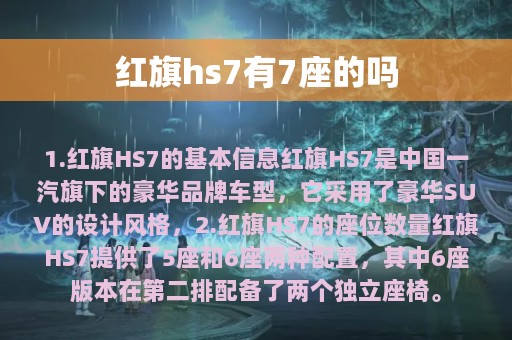 红旗hs7有7座的吗

1.红旗HS7的基本信息红旗HS7是中国一汽旗下的豪华品牌车型，它采用了豪华SUV的设计风格，2.红旗HS7的座位数量红旗HS7提供了5座和6座两种配置，其中6座版本在第二排配备了两个独立座椅。